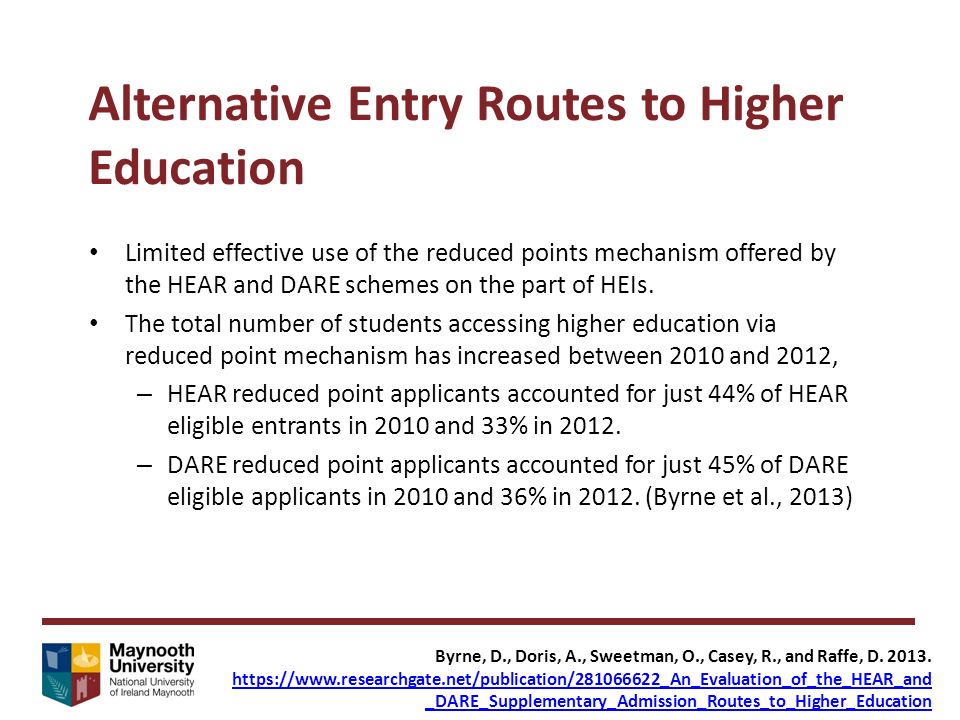 Alternative Entry Routes to Higher Education

• Limited effective use of the reduced points mechanism offered by the HEAR and DARE schemes on the part of HEIs.
• The total number of students accessing higher education via reduced point mechanism has increased between 2010 and 2012,
– HEAR reduced point applicants accounted for just 44% of HEAR eligible entrants in 2010 and 33% in 2012.
– DARE reduced point applicants accounted for just 45% of DARE eligible applicants in 2010 and 36% in 2012. (Byrne et al., 2013)

Maynooth University
National University of Ireland Maynooth

Byrne, D., Doris, A., Sweetman, O., Casey, R., and Raffe, D. 2013.
https://www.researchgate.net/publication/281066622_An_Evaluation_of_the_HEAR_and_DARE_Supplementary_Admission_Routes_to_Higher_Education